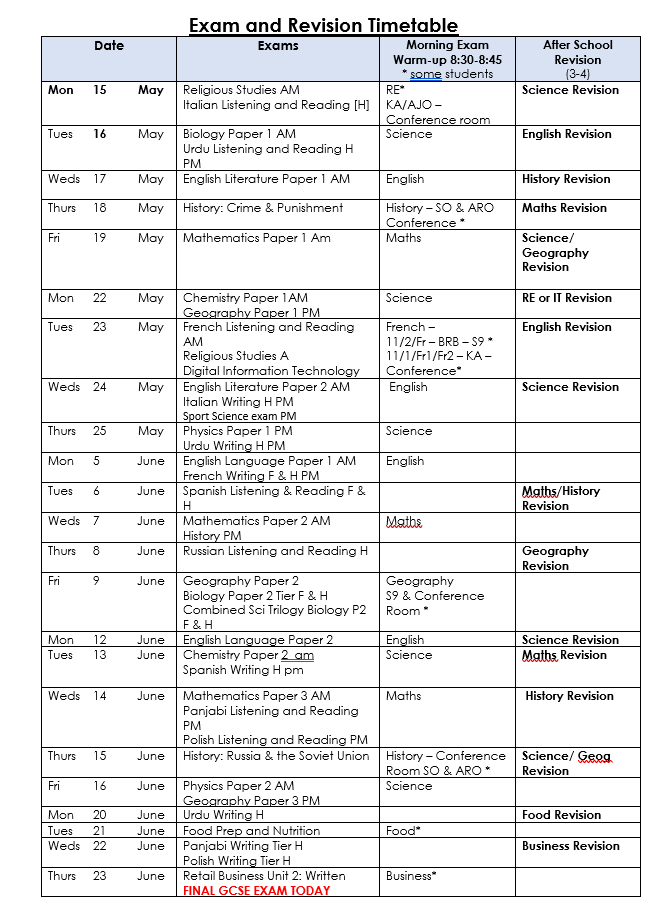 Exam and Revision Timetable

| Date | Exams | Morning Exam Warm-up 8:30-8:45 * some students | After School Revision (3-4) |
|---|---|---|---|
| Mon 15 May | Religious Studies AM Italian Listening and Reading [H] | RE* KA/AJO – Conference room | Science Revision |
| Tues 16 May | Biology Paper 1 AM Urdu Listening and Reading H PM | Science | English Revision |
| Weds 17 May | English Literature Paper 1 AM | English | History Revision |
| Thurs 18 May | History: Crime & Punishment | History – SO & ARO Conference * | Maths Revision |
| Fri 19 May | Mathematics Paper 1 Am | Maths | Science/ Geography Revision |
| Mon 22 May | Chemistry Paper 1AM Geography Paper 1 PM | Science | RE or IT Revision |
| Tues 23 May | French Listening and Reading AM Religious Studies A Digital Information Technology | French – 11/2/Fr – BRB – S9 * 11/1/Fr1/Fr2 – KA – Conference* | English Revision |
| Weds 24 May | English Literature Paper 2 AM Italian Writing H PM Sport Science exam PM | English | Science Revision |
| Thurs 25 May | Physics Paper 1 PM Urdu Writing H PM | Science | |
| Mon 5 June | English Language Paper 1 AM French Writing F & H PM | English | |
| Tues 6 June | Spanish Listening & Reading F & H | | Maths/History Revision |
| Weds 7 June | Mathematics Paper 2 AM History PM | Maths | |
| Thurs 8 June | Russian Listening and Reading H | | Geography Revision |
| Fri 9 June | Geography Paper 2 Biology Paper 2 Tier F & H Combined Sci Trilogy Biology P2 F & H | Geography S9 & Conference Room * | |
| Mon 12 June | English Language Paper 2 | English | Science Revision |
| Tues 13 June | Chemistry Paper 2 am Spanish Writing H pm | Science | Maths Revision |
| Weds 14 June | Mathematics Paper 3 AM Panjabi Listening and Reading PM Polish Listening and Reading PM | Maths | History Revision |
| Thurs 15 June | History: Russia & the Soviet Union | History – Conference Room SO & ARO * | Science/ Geog Revision |
| Fri 16 June | Physics Paper 2 AM Geography Paper 3 PM | Science | |
| Mon 20 June | Urdu Writing H | | Food Revision |
| Tues 21 June | Food Prep and Nutrition | Food* | |
| Weds 22 June | Panjabi Writing Tier H Polish Writing Tier H | | Business Revision |
| Thurs 23 June | Retail Business Unit 2: Written FINAL GCSE EXAM TODAY | Business* | |